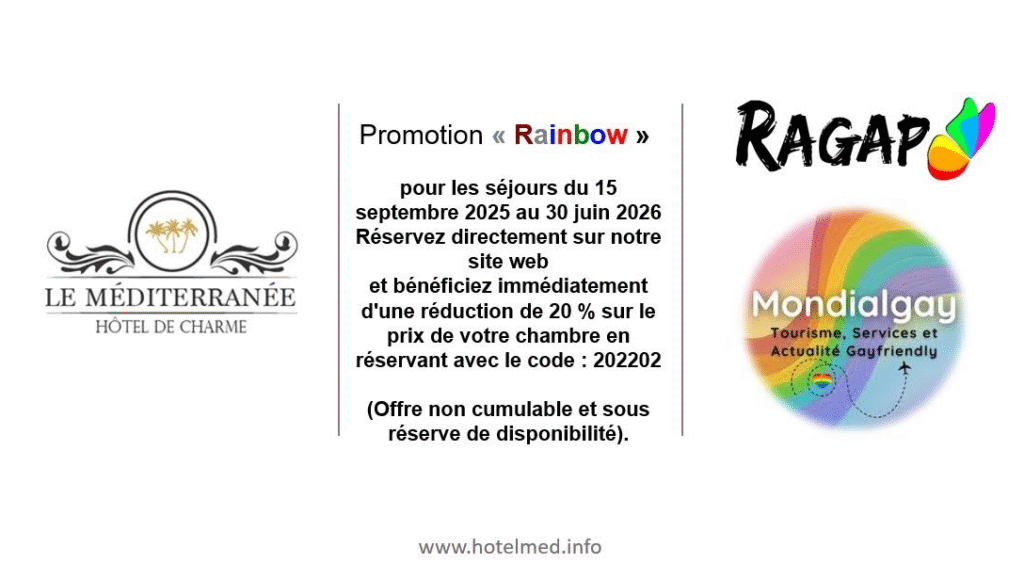 LE MÉDITERRANÉE
HÔTEL DE CHARME

Promotion « Rainbow »

pour les séjours du 15 septembre 2025 au 30 juin 2026
Réservez directement sur notre site web
et bénéficiez immédiatement d'une réduction de 20 % sur le prix de votre chambre en réservant avec le code : 202202

(Offre non cumulable et sous réserve de disponibilité).

RAGAP

Mondialgay
Tourisme, Services et Actualité Gayfriendly

www.hotelmed.info